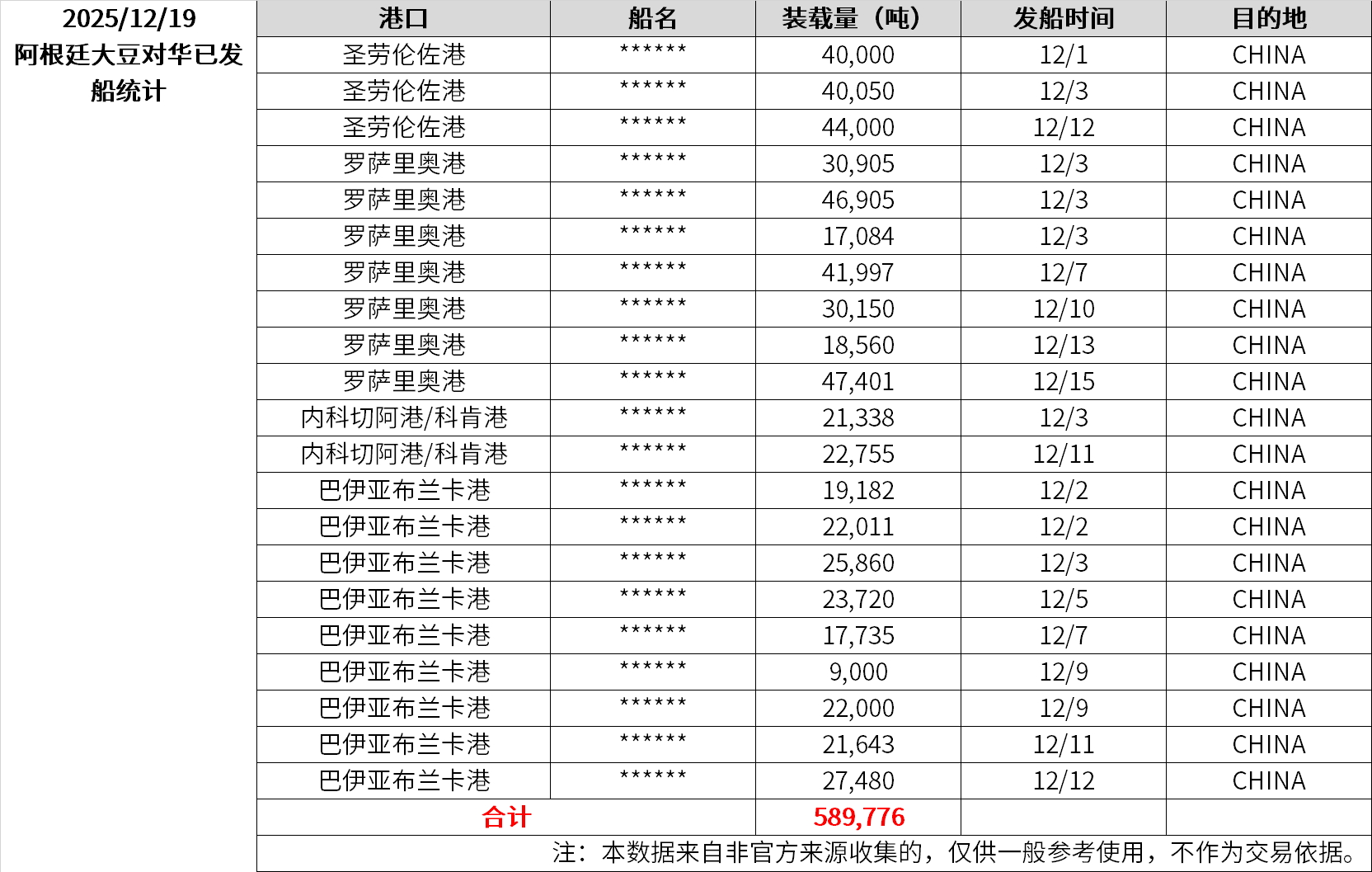 2025/12/19
阿根廷大豆对华已发船统计

| 港口 | 船名 | 装载量（吨） | 发船时间 | 目的地 |
|---|---|---|---|---|
| 圣劳伦佐港 | ****** | 40,000 | 12/1 | CHINA |
| 圣劳伦佐港 | ****** | 40,050 | 12/3 | CHINA |
| 圣劳伦佐港 | ****** | 44,000 | 12/12 | CHINA |
| 罗萨里奥港 | ****** | 30,905 | 12/3 | CHINA |
| 罗萨里奥港 | ****** | 46,905 | 12/3 | CHINA |
| 罗萨里奥港 | ****** | 17,084 | 12/3 | CHINA |
| 罗萨里奥港 | ****** | 41,997 | 12/7 | CHINA |
| 罗萨里奥港 | ****** | 30,150 | 12/10 | CHINA |
| 罗萨里奥港 | ****** | 18,560 | 12/13 | CHINA |
| 罗萨里奥港 | ****** | 47,401 | 12/15 | CHINA |
| 内科切阿港/科肯港 | ****** | 21,338 | 12/3 | CHINA |
| 内科切阿港/科肯港 | ****** | 22,755 | 12/11 | CHINA |
| 巴伊亚布兰卡港 | ****** | 19,182 | 12/2 | CHINA |
| 巴伊亚布兰卡港 | ****** | 22,011 | 12/2 | CHINA |
| 巴伊亚布兰卡港 | ****** | 25,860 | 12/3 | CHINA |
| 巴伊亚布兰卡港 | ****** | 23,720 | 12/5 | CHINA |
| 巴伊亚布兰卡港 | ****** | 17,735 | 12/7 | CHINA |
| 巴伊亚布兰卡港 | ****** | 9,000 | 12/9 | CHINA |
| 巴伊亚布兰卡港 | ****** | 22,000 | 12/9 | CHINA |
| 巴伊亚布兰卡港 | ****** | 21,643 | 12/11 | CHINA |
| 巴伊亚布兰卡港 | ****** | 27,480 | 12/12 | CHINA |
| 合计 | | 589,776 | | |

注：本数据来自非官方来源收集的，仅供一般参考使用，不作为交易依据。